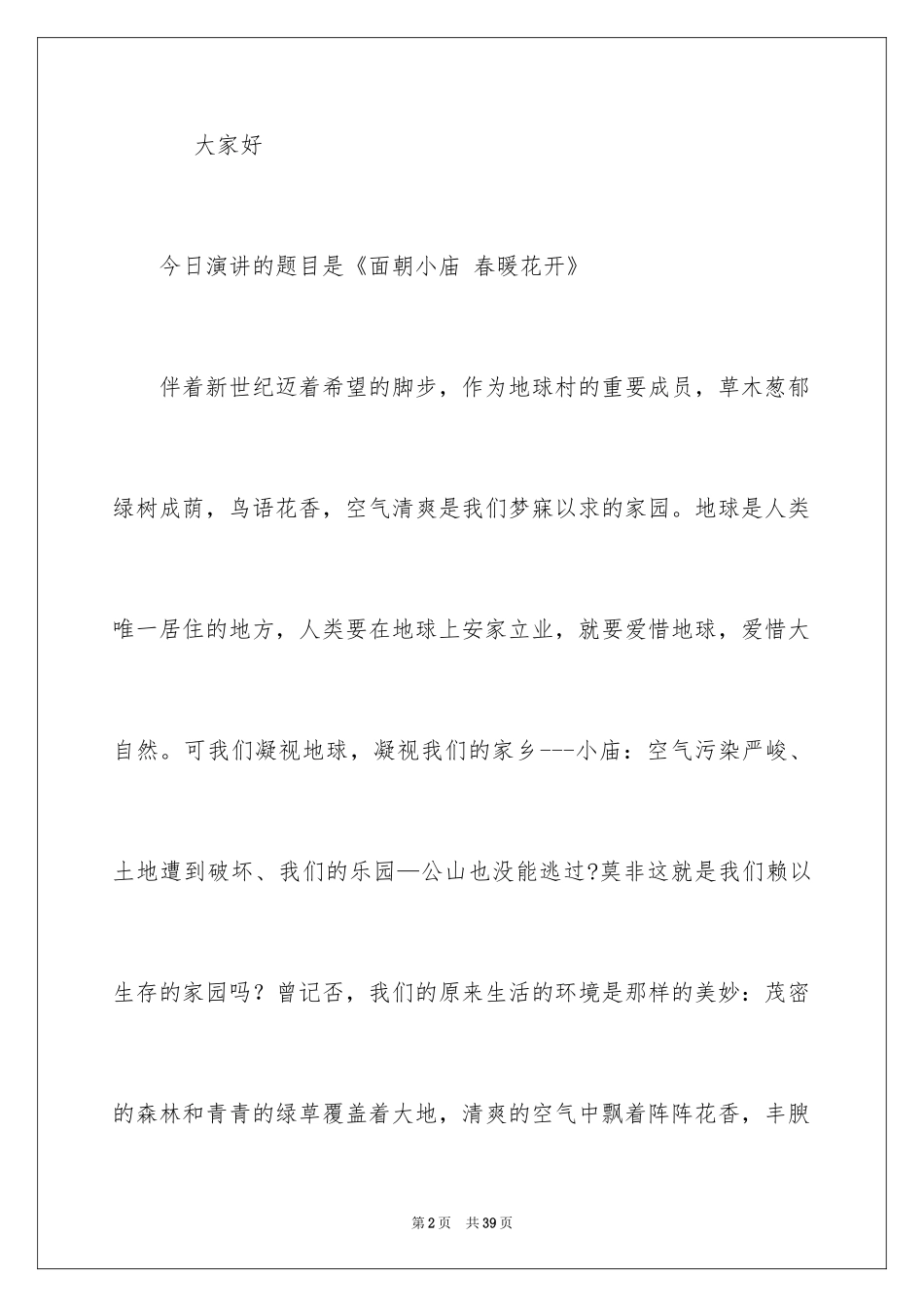 大家好

今日演讲的题目是《面朝小庙 春暖花开》

伴着新世纪迈着希望的脚步，作为地球村的重要成员，草木葱郁绿树成荫，鸟语花香，空气清爽是我们梦寐以求的家园。地球是人类唯一居住的地方，人类要在地球上安家立业，就要爱惜地球，爱惜大自然。可我们凝视地球，凝视我们的家乡---小庙：空气污染严峻、土地遭到破坏、我们的乐园—公山也没能逃过?莫非这就是我们赖以生存的家园吗？曾记否，我们的原来生活的环境是那样的美妙：茂密的森林和青青的绿草覆盖着大地，清爽的空气中飘着阵阵花香，丰腴

第2页 共39页